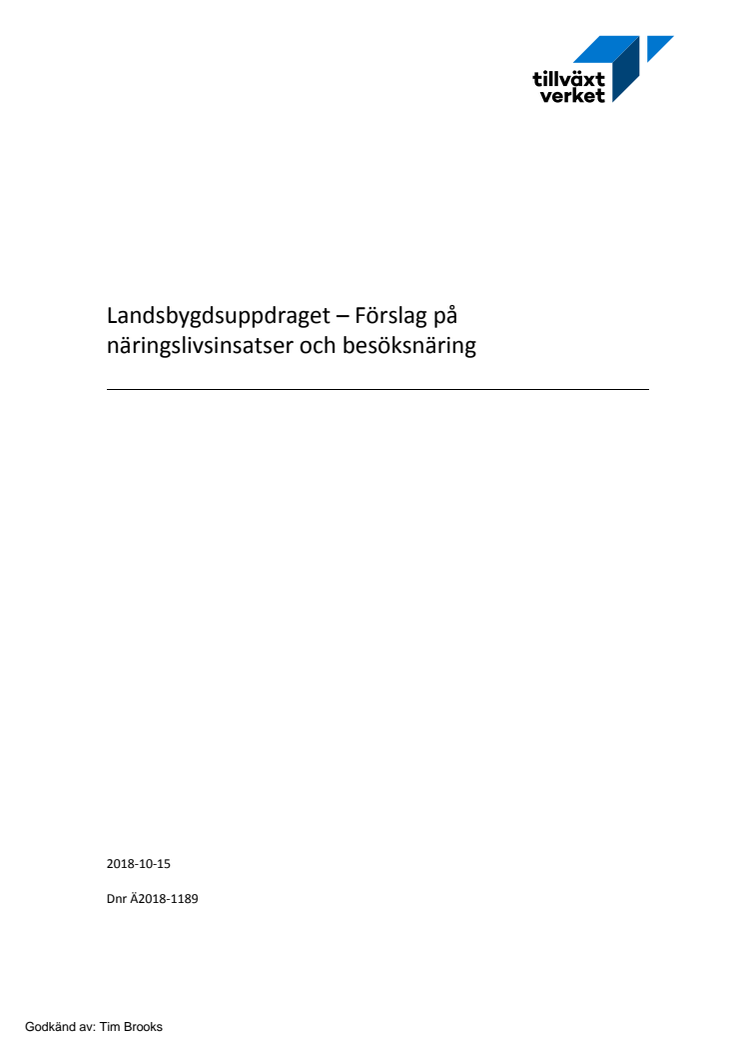 tillväxt
verket

Landsbygdsuppdraget – Förslag på näringslivsinsatser och besöksnäring

2018-10-15

Dnr Ä2018-1189

Godkänd av: Tim Brooks